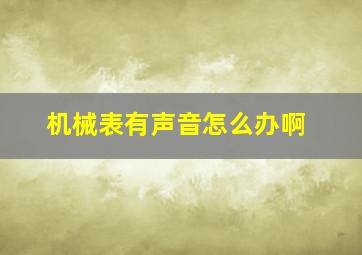 机械表有声音怎么办啊